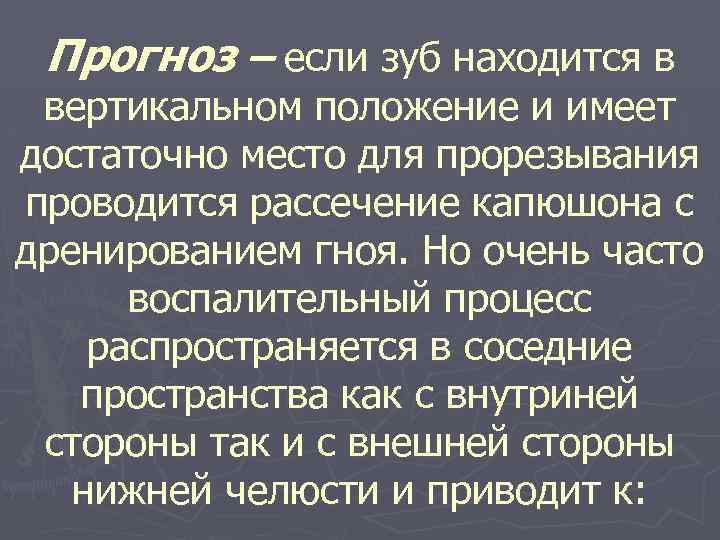 Прогноз – если зуб находится в вертикальном положение и имеет достаточно место для прорезывания проводится рассечение капюшона с дренированием гноя. Но очень часто воспалительный процесс распространяется в соседние пространства как с внутриней стороны так и с внешней стороны нижней челюсти и приводит к: